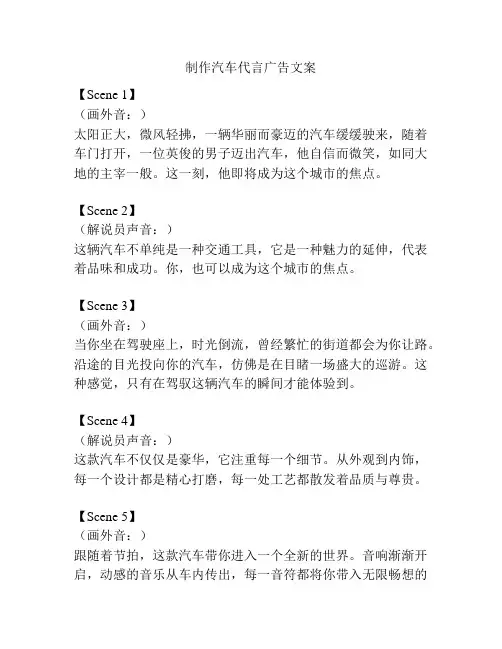 制作汽车代言广告文案

【Scene 1】
（画外音：）
太阳正大，微风轻拂，一辆华丽而豪迈的汽车缓缓驶来，随着车门打开，一位英俊的男子迈出汽车，他自信而微笑，如同大地的主宰一般。这一刻，他即将成为这个城市的焦点。

【Scene 2】
（解说员声音：）
这辆汽车不单纯是一种交通工具，它是一种魅力的延伸，代表着品味和成功。你，也可以成为这个城市的焦点。

【Scene 3】
（画外音：）
当你坐在驾驶座上，时光倒流，曾经繁忙的街道都会为你让路。沿途的目光投向你的汽车，仿佛是在目睹一场盛大的巡游。这种感觉，只有在驾驭这辆汽车的瞬间才能体验到。

【Scene 4】
（解说员声音：）
这款汽车不仅仅是豪华，它注重每一个细节。从外观到内饰，每一个设计都是精心打磨，每一处工艺都散发着品质与尊贵。

【Scene 5】
（画外音：）
跟随着节拍，这款汽车带你进入一个全新的世界。音响渐渐开启，动感的音乐从车内传出，每一音符都将你带入无限畅想的